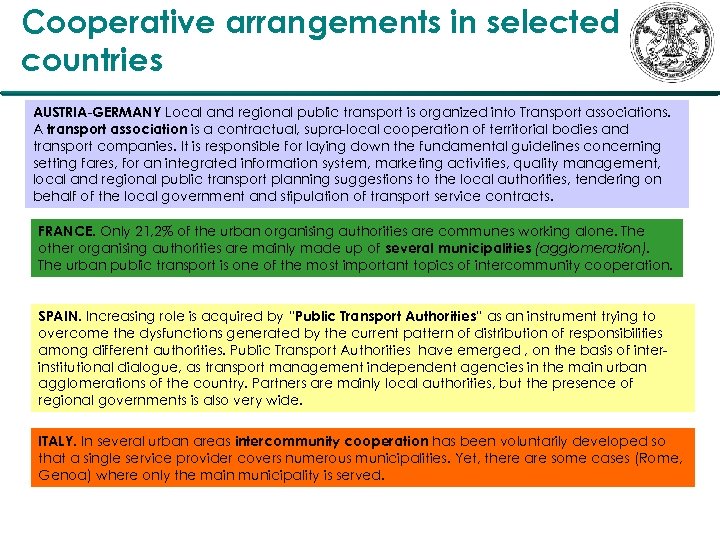 Cooperative arrangements in selected countries

AUSTRIA-GERMANY Local and regional public transport is organized into Transport associations. A transport association is a contractual, supra-local cooperation of territorial bodies and transport companies. It is responsible for laying down the fundamental guidelines concerning setting fares, for an integrated information system, marketing activities, quality management, local and regional public transport planning suggestions to the local authorities, tendering on behalf of the local government and stipulation of transport service contracts.

FRANCE. Only 21,2% of the urban organising authorities are communes working alone. The other organising authorities are mainly made up of several municipalities (agglomeration). The urban public transport is one of the most important topics of intercommunity cooperation.

SPAIN. Increasing role is acquired by "Public Transport Authorities" as an instrument trying to overcome the dysfunctions generated by the current pattern of distribution of responsibilities among different authorities. Public Transport Authorities have emerged , on the basis of inter-institutional dialogue, as transport management independent agencies in the main urban agglomerations of the country. Partners are mainly local authorities, but the presence of regional governments is also very wide.

ITALY. In several urban areas intercommunity cooperation has been voluntarily developed so that a single service provider covers numerous municipalities. Yet, there are some cases (Rome, Genoa) where only the main municipality is served.